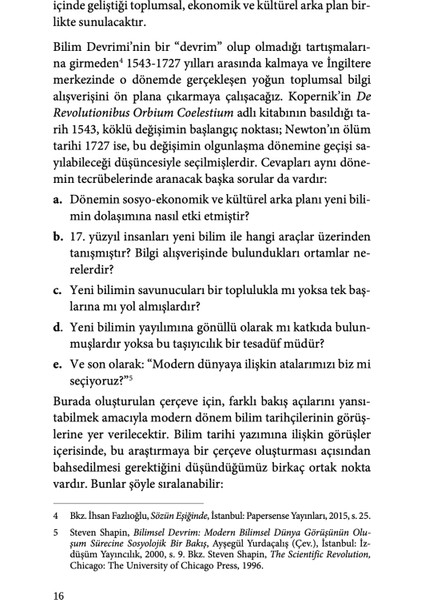 içinde geliştiği toplumsal, ekonomik ve kültürel arka plan birlikte sunulacaktır.

Bilim Devrimi'nin bir "devrim" olup olmadığı tartışmalarına girmeden$^4$ 1543-1727 yılları arasında kalmaya ve İngiltere merkezinde o dönemde gerçekleşen yoğun toplumsal bilgi alışverişini ön plana çıkarmaya çalışacağız. Kopernik'in De Revolutionibus Orbium Coelestium adlı kitabının basıldığı tarih 1543, köklü değişimin başlangıç noktası; Newton'ın ölüm tarihi 1727 ise, bu değişimin olgunlaşma dönemine geçişi sayılabileceği düşüncesiyle seçilmişlerdir. Cevapları aynı dönemin tecrübelerinde aranacak başka sorular da vardır:

a. Dönemin sosyo-ekonomik ve kültürel arka planı yeni bilimin dolaşımına nasıl etki etmiştir?

b. 17. yüzyıl insanları yeni bilim ile hangi araçlar üzerinden tanışmıştır? Bilgi alışverişinde bulundukları ortamlar nerelerdir?

c. Yeni bilimin savunucuları bir toplulukla mı yoksa tek başlarına mı yol almışlardır?

d. Yeni bilimin yayılımına gönüllü olarak mı katkıda bulunmuşlardır yoksa bu taşıyıcılık bir tesadüf müdür?

e. Ve son olarak: "Modern dünyaya ilişkin atalarımızı biz mi seçiyoruz?"$^5$

Burada oluşturulan çerçeve için, farklı bakış açılarını yansıtabilmek amacıyla modern dönem bilim tarihçilerinin görüşlerine yer verilecektir. Bilim tarihi yazımına ilişkin görüşler içerisinde, bu araştırmaya bir çerçeve oluşturması açısından bahsedilmesi gerektiğini düşündüğümüz birkaç ortak nokta vardır. Bunlar şöyle sıralanabilir:

4 Bkz. İhsan Fazlıoğlu, Sözün Eşiğinde, İstanbul: Papersense Yayınları, 2015, s. 25.

5 Steven Shapin, Bilimsel Devrim: Modern Bilimsel Dünya Görüşünün Oluşum Sürecine Sosyolojik Bir Bakış, Ayşegül Yurdaçalış (Çev.), İstanbul: İzdüşüm Yayıncılık, 2000, s. 9. Bkz. Steven Shapin, The Scientific Revolution, Chicago: The University of Chicago Press, 1996.

16